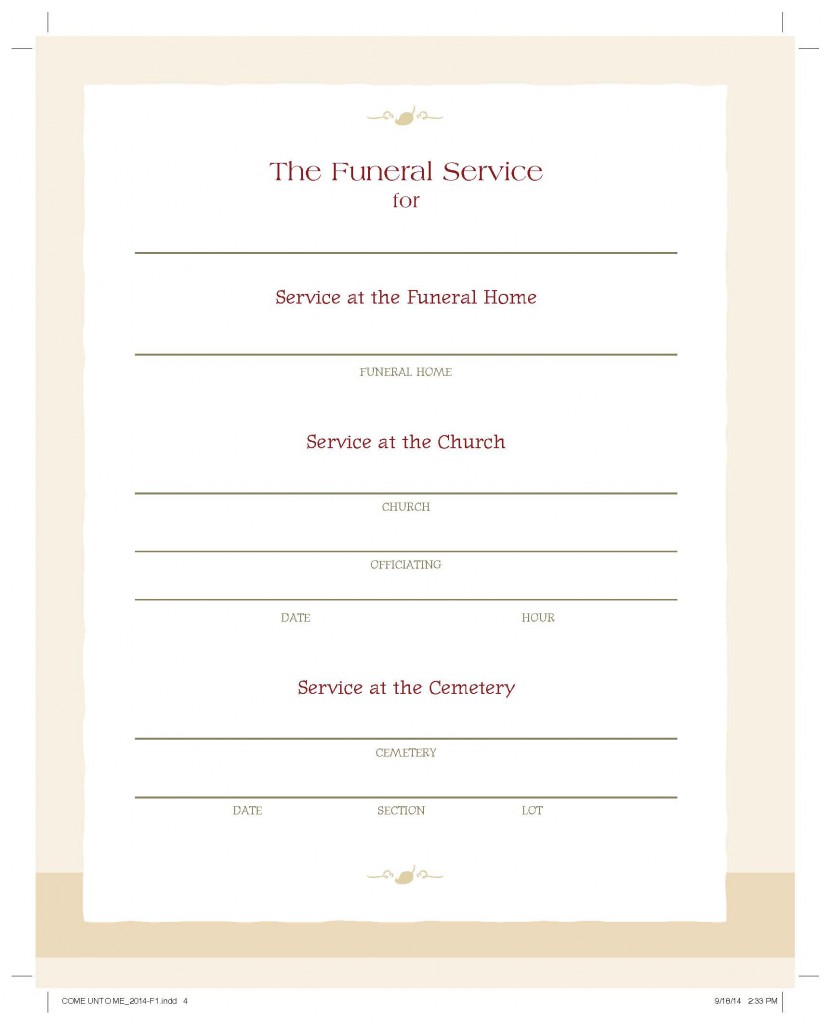 The Funeral Service
for

Service at the Funeral Home

FUNERAL HOME

Service at the Church

CHURCH

OFFICIATING

DATE HOUR

Service at the Cemetery

CEMETERY

DATE SECTION LOT

COME UNTO ME_2014-F1.indd 4 9/18/14 2:33 PM